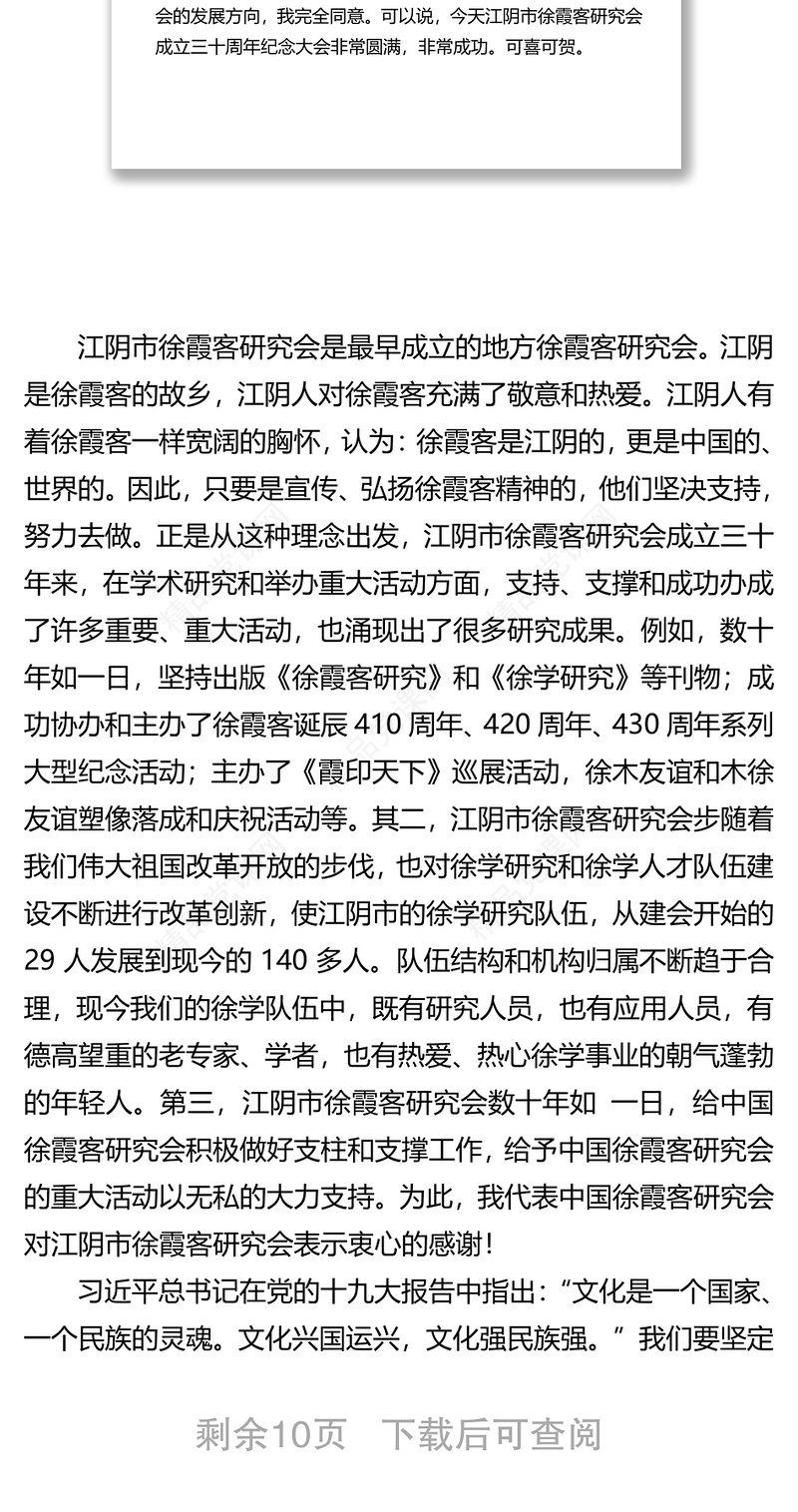 会的发展方向，我完全同意。可以说，今天江阴市徐霞客研究会成立三十周年纪念大会非常圆满，非常成功。可喜可贺。

江阴市徐霞客研究会是最早成立的地方徐霞客研究会。江阴是徐霞客的故乡，江阴人对徐霞客充满了敬意和热爱。江阴人有着徐霞客一样宽阔的胸怀，认为：徐霞客是江阴的，更是中国的、世界的。因此，只要是宣传、弘扬徐霞客精神的，他们坚决支持，努力去做。正是从这种理念出发，江阴市徐霞客研究会成立三十年来，在学术研究和举办重大活动方面，支持、支撑和成功办成了许多重要、重大活动，也涌现出了很多研究成果。例如，数十年如一日，坚持出版《徐霞客研究》和《徐学研究》等刊物；成功协办和主办了徐霞客诞辰 410 周年、420 周年、430 周年系列大型纪念活动；主办了《霞印天下》巡展活动，徐木友谊和木徐友谊塑像落成和庆祝活动等。其二，江阴市徐霞客研究会步随着我们伟大祖国改革开放的步伐，也对徐学研究和徐学人才队伍建设不断进行改革创新，使江阴市的徐学研究队伍，从建会开始的 29 人发展到现今的 140 多人。队伍结构和机构归属不断趋于合理，现今我们的徐学队伍中，既有研究人员，也有应用人员，有德高望重的老专家、学者，也有热爱、热心徐学事业的朝气蓬勃的年轻人。第三，江阴市徐霞客研究会数十年如 一日，给中国徐霞客研究会积极做好支柱和支撑工作，给予中国徐霞客研究会的重大活动以无私的大力支持。为此，我代表中国徐霞客研究会对江阴市徐霞客研究会表示衷心的感谢！

习近平总书记在党的十九大报告中指出：“文化是一个国家、一个民族的灵魂。文化兴国运兴，文化强民族强。”我们要坚定

剩余10页 下载后可查阅